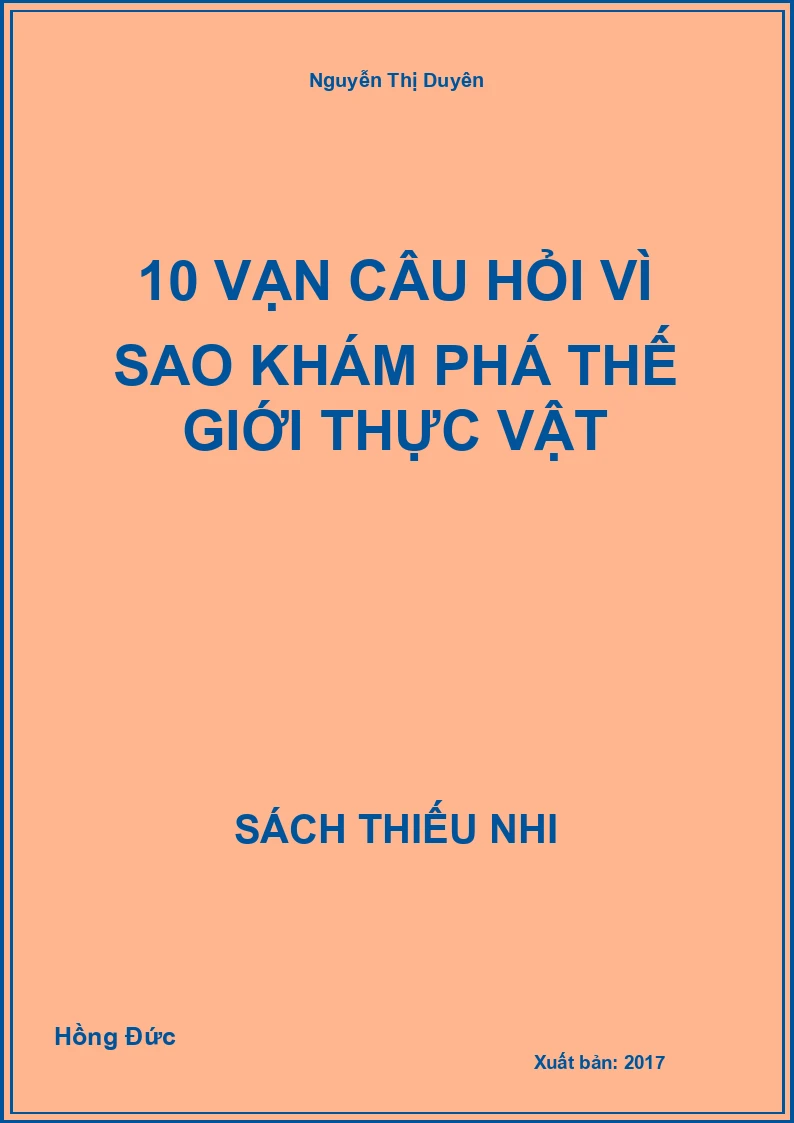 Nguyễn Thị Duyên

10 VẠN CÂU HỎI VÌ SAO KHÁM PHÁ THẾ GIỚI THỰC VẬT

SÁCH THIẾU NHI

Hồng Đức

Xuất bản: 2017